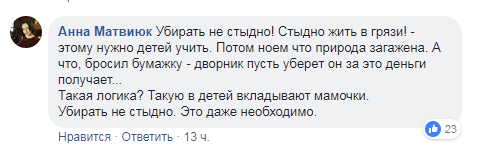 Анна Матвиюк Убирать не стыдно! Стыдно жить в грязи! - этому нужно детей учить. Потом ноем что природа загажена. А что, бросил бумажку - дворник пусть уберет он за это деньги получает...
Такая логика? Такую в детей вкладывают мамочки.
Убирать не стыдно. Это даже необходимо.

23

Нравится · Ответить · 13 ч.